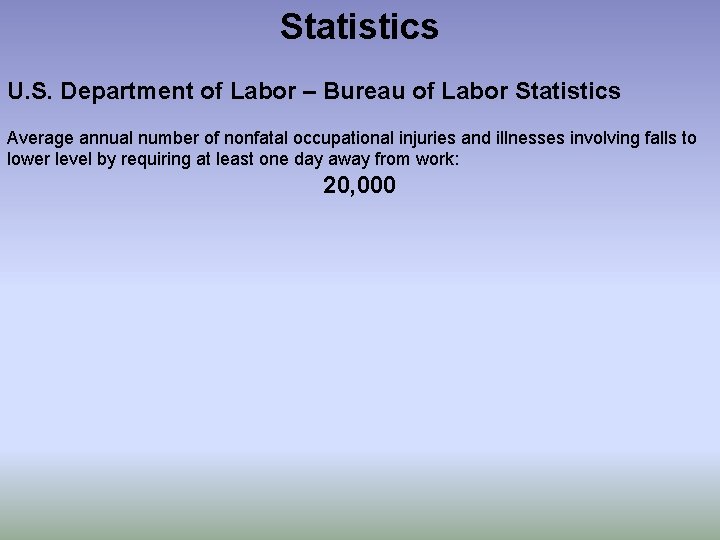 Statistics

U.S. Department of Labor – Bureau of Labor Statistics

Average annual number of nonfatal occupational injuries and illnesses involving falls to lower level by requiring at least one day away from work:

20,000